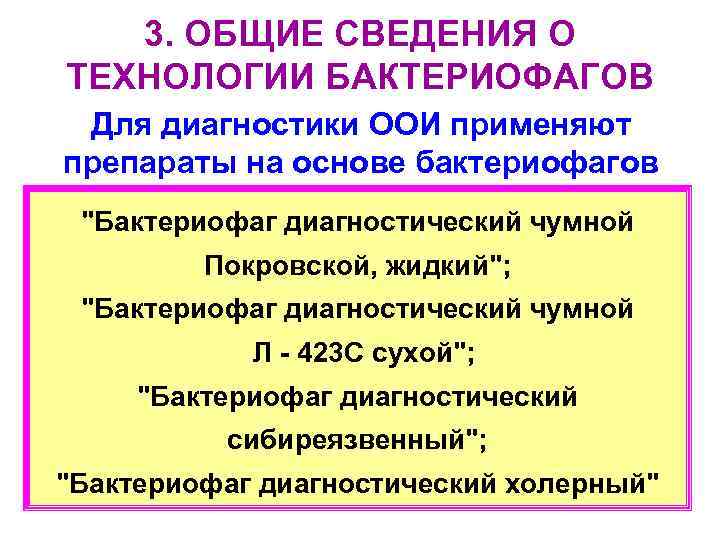 3. ОБЩИЕ СВЕДЕНИЯ О ТЕХНОЛОГИИ БАКТЕРИОФАГОВ

Для диагностики ООИ применяют препараты на основе бактериофагов

"Бактериофаг диагностический чумной Покровской, жидкий";
"Бактериофаг диагностический чумной Л - 423С сухой";
"Бактериофаг диагностический сибиреязвенный";
"Бактериофаг диагностический холерный"